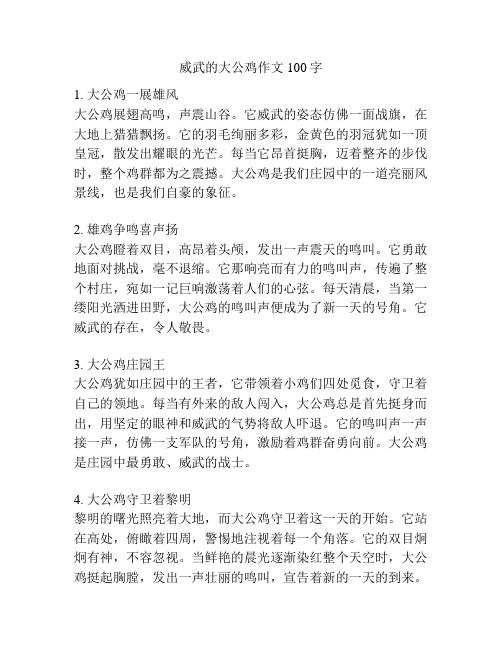 威武的大公鸡作文 100 字

1. 大公鸡一展雄风
大公鸡展翅高鸣，声震山谷。它威武的姿态仿佛一面战旗，在大地上猎猎飘扬。它的羽毛绚丽多彩，金黄色的羽冠犹如一顶皇冠，散发出耀眼的光芒。每当它昂首挺胸，迈着整齐的步伐时，整个鸡群都为之震撼。大公鸡是我们庄园中的一道亮丽风景线，也是我们自豪的象征。

2. 雄鸡争鸣喜声扬
大公鸡瞪着双目，高昂着头颅，发出一声震天的鸣叫。它勇敢地面对挑战，毫不退缩。它那响亮而有力的鸣叫声，传遍了整个村庄，宛如一记巨响激荡着人们的心弦。每天清晨，当第一缕阳光洒进田野，大公鸡的鸣叫声便成为了新一天的号角。它威武的存在，令人敬畏。

3. 大公鸡庄园王
大公鸡犹如庄园中的王者，它带领着小鸡们四处觅食，守卫着自己的领地。每当有外来的敌人闯入，大公鸡总是首先挺身而出，用坚定的眼神和威武的气势将敌人吓退。它的鸣叫声一声接一声，仿佛一支军队的号角，激励着鸡群奋勇向前。大公鸡是庄园中最勇敢、威武的战士。

4. 大公鸡守卫着黎明
黎明的曙光照亮着大地，而大公鸡守卫着这一天的开始。它站在高处，俯瞰着四周，警惕地注视着每一个角落。它的双目炯炯有神，不容忽视。当鲜艳的晨光逐渐染红整个天空时，大公鸡挺起胸膛，发出一声壮丽的鸣叫，宣告着新的一天的到来。